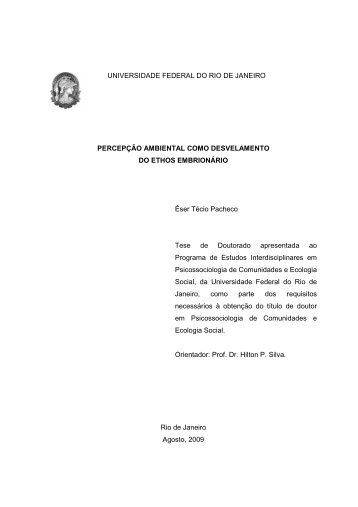 UNIVERSIDADE FEDERAL DO RIO DE JANEIRO

PERCEPÇÃO AMBIENTAL COMO DESVELAMENTO DO ETHOS EMBRIONÁRIO

Éser Técio Pacheco

Tese de Doutorado apresentada ao Programa de Estudos Interdisciplinares em Psicossociologia de Comunidades e Ecologia Social, da Universidade Federal do Rio de Janeiro, como parte dos requisitos necessários à obtenção do título de doutor em Psicossociologia de Comunidades e Ecologia Social.

Orientador: Prof. Dr. Hilton P. Silva.

Rio de Janeiro
Agosto, 2009